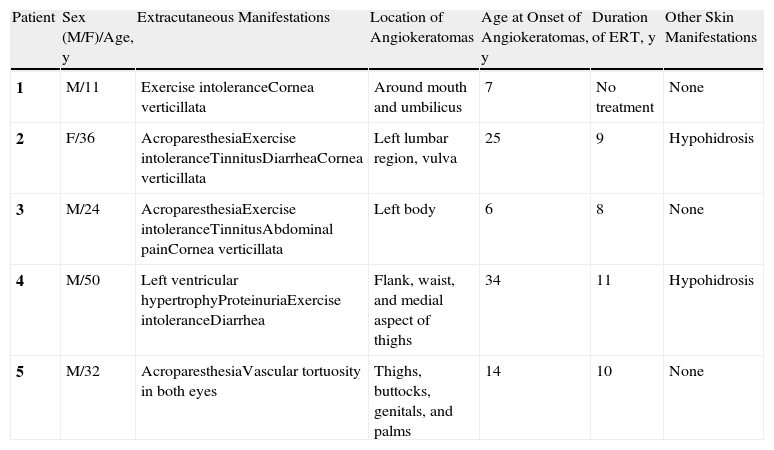 | Patient | Sex (M/F)/Age, y | Extracutaneous Manifestations | Location of Angiokeratomas | Age at Onset of Angiokeratomas, y | Duration of ERT, y | Other Skin Manifestations |
|---|---|---|---|---|---|---|
| 1 | M/11 | Exercise intoleranceCornea verticillata | Around mouth and umbilicus | 7 | No treatment | None |
| 2 | F/36 | AcroparesthesiaExercise intoleranceTinnitusDiarrheaCornea verticillata | Left lumbar region, vulva | 25 | 9 | Hypohidrosis |
| 3 | M/24 | AcroparesthesiaExercise intoleranceTinnitusAbdominal painCornea verticillata | Left body | 6 | 8 | None |
| 4 | M/50 | Left ventricular hypertrophyProteinuriaExercise intoleranceDiarrhea | Flank, waist, and medial aspect of thighs | 34 | 11 | Hypohidrosis |
| 5 | M/32 | AcroparesthesiaVascular tortuosity in both eyes | Thighs, buttocks, genitals, and palms | 14 | 10 | None |